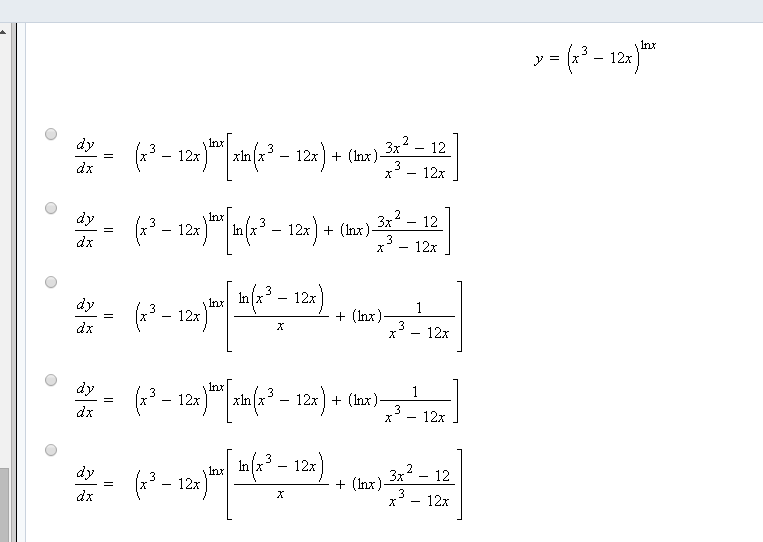 $y = \left(x^3 - 12x\right)^{\ln x}$

$\frac{dy}{dx} = \left(x^3 - 12x\right)^{\ln x}\left[x\ln\left(x^3 - 12x\right) + (\ln x)\frac{3x^2 - 12}{x^3 - 12x}\right]$

$\frac{dy}{dx} = \left(x^3 - 12x\right)^{\ln x}\left[\ln\left(x^3 - 12x\right) + (\ln x)\frac{3x^2 - 12}{x^3 - 12x}\right]$

$\frac{dy}{dx} = \left(x^3 - 12x\right)^{\ln x}\left[\frac{\ln\left(x^3 - 12x\right)}{x} + (\ln x)\frac{1}{x^3 - 12x}\right]$

$\frac{dy}{dx} = \left(x^3 - 12x\right)^{\ln x}\left[x\ln\left(x^3 - 12x\right) + (\ln x)\frac{1}{x^3 - 12x}\right]$

$\frac{dy}{dx} = \left(x^3 - 12x\right)^{\ln x}\left[\frac{\ln\left(x^3 - 12x\right)}{x} + (\ln x)\frac{3x^2 - 12}{x^3 - 12x}\right]$